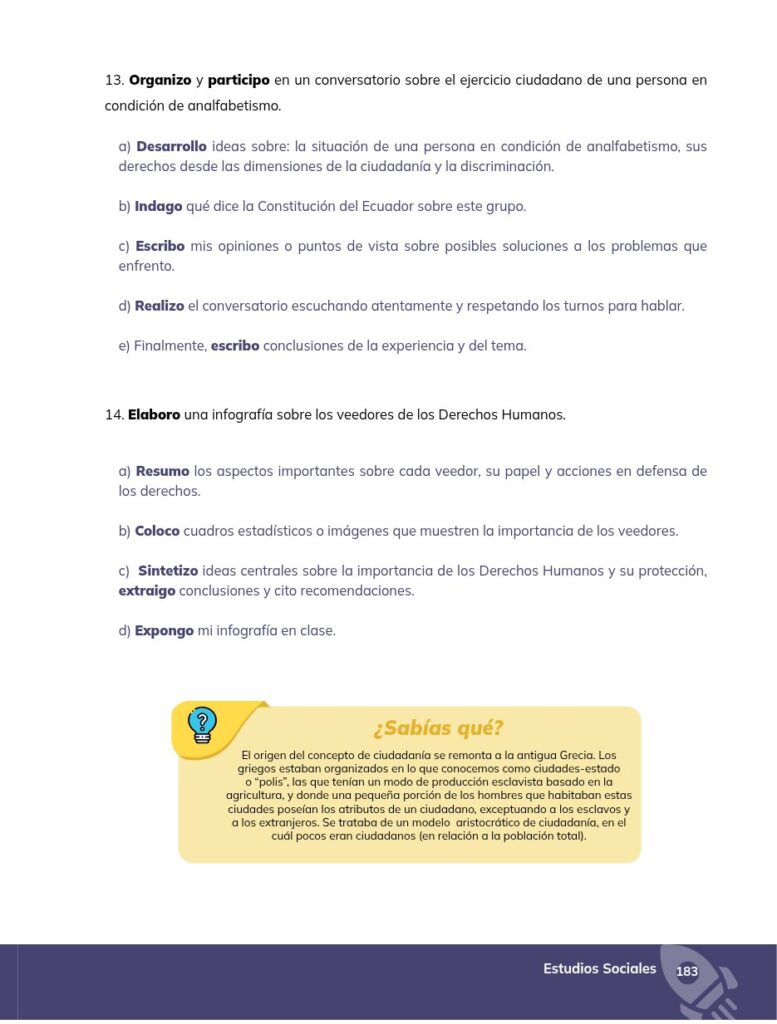 13. Organizo y participo en un conversatorio sobre el ejercicio ciudadano de una persona en condición de analfabetismo.

a) Desarrollo ideas sobre: la situación de una persona en condición de analfabetismo, sus derechos desde las dimensiones de la ciudadanía y la discriminación.

b) Indago qué dice la Constitución del Ecuador sobre este grupo.

c) Escribo mis opiniones o puntos de vista sobre posibles soluciones a los problemas que enfrento.

d) Realizo el conversatorio escuchando atentamente y respetando los turnos para hablar.

e) Finalmente, escribo conclusiones de la experiencia y del tema.

14. Elaboro una infografía sobre los veedores de los Derechos Humanos.

a) Resumo los aspectos importantes sobre cada veedor, su papel y acciones en defensa de los derechos.

b) Coloco cuadros estadísticos o imágenes que muestren la importancia de los veedores.

c) Sintetizo ideas centrales sobre la importancia de los Derechos Humanos y su protección, extraigo conclusiones y cito recomendaciones.

d) Expongo mi infografía en clase.

¿Sabías qué?

El origen del concepto de ciudadanía se remonta a la antigua Grecia. Los griegos estaban organizados en lo que conocemos como ciudades-estado o "polis", las que tenían un modo de producción esclavista basado en la agricultura, y donde una pequeña porción de los hombres que habitaban estas ciudades poseían los atributos de un ciudadano, exceptuando a los esclavos y a los extranjeros. Se trataba de un modelo aristocrático de ciudadanía, en el cuál pocos eran ciudadanos (en relación a la población total).

Estudios Sociales 183